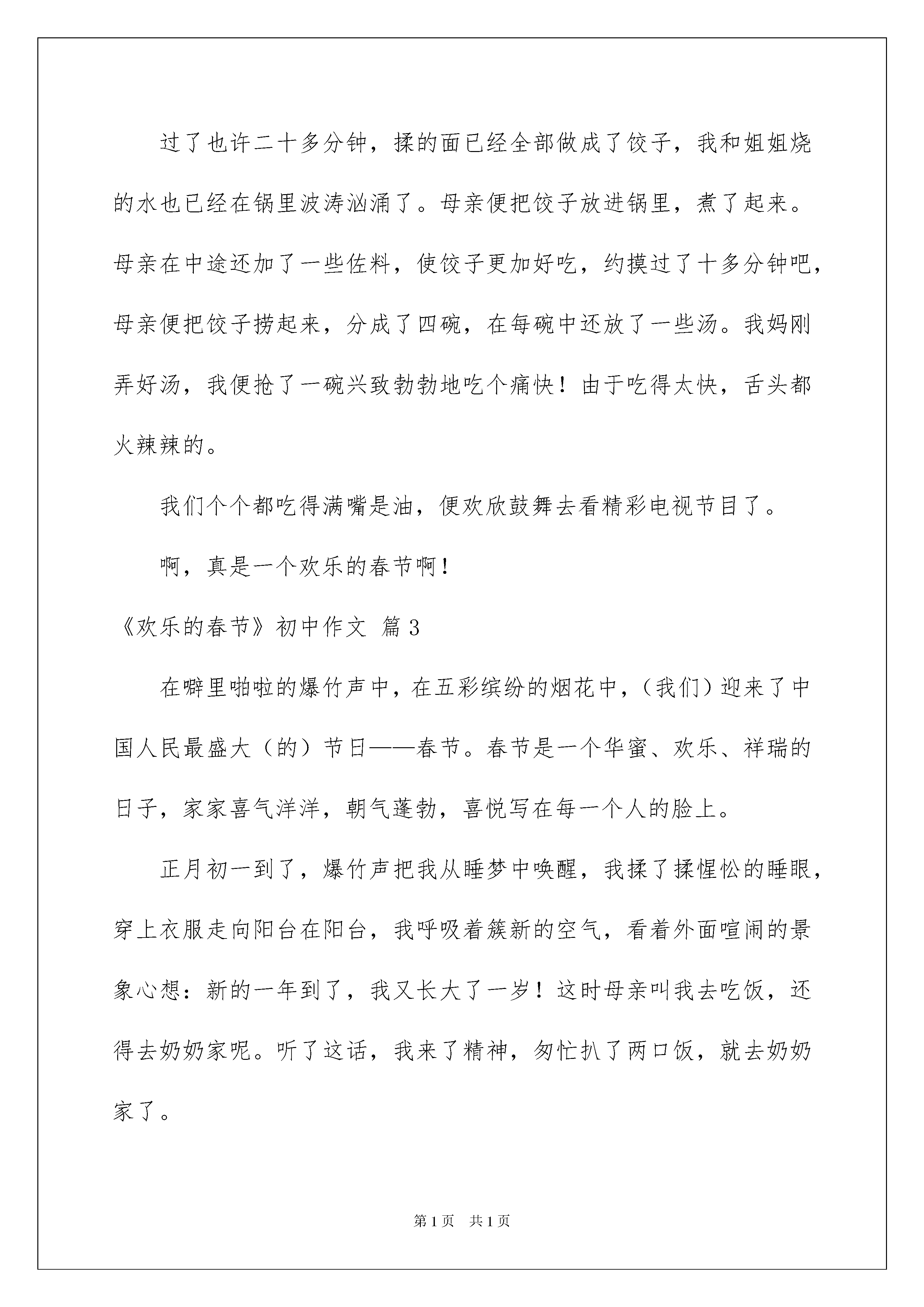 过了也许二十多分钟，揉的面已经全部做成了饺子，我和姐姐烧的水也已经在锅里波涛汹涌了。母亲便把饺子放进锅里，煮了起来。母亲在中途还加了一些佐料，使饺子更加好吃，约摸过了十多分钟吧，母亲便把饺子捞起来，分成了四碗，在每碗中还放了一些汤。我妈刚弄好汤，我便抢了一碗兴致勃勃地吃个痛快！由于吃得太快，舌头都火辣辣的。

我们个个都吃得满嘴是油，便欢欣鼓舞去看精彩电视节目了。

啊，真是一个欢乐的春节啊！

《欢乐的春节》初中作文 篇3

在噼里啪啦的爆竹声中，在五彩缤纷的烟花中，（我们）迎来了中国人民最盛大（的）节日——春节。春节是一个华蜜、欢乐、祥瑞的日子，家家喜气洋洋，朝气蓬勃，喜悦写在每一个人的脸上。

正月初一到了，爆竹声把我从睡梦中唤醒，我揉了揉惺忪的睡眼，穿上衣服走向阳台在阳台，我呼吸着簇新的空气，看着外面喧闹的景象心想：新的一年到了，我又长大了一岁！这时母亲叫我去吃饭，还得去奶奶家呢。听了这话，我来了精神，匆忙扒了两口饭，就去奶奶家了。

第1页 共1页